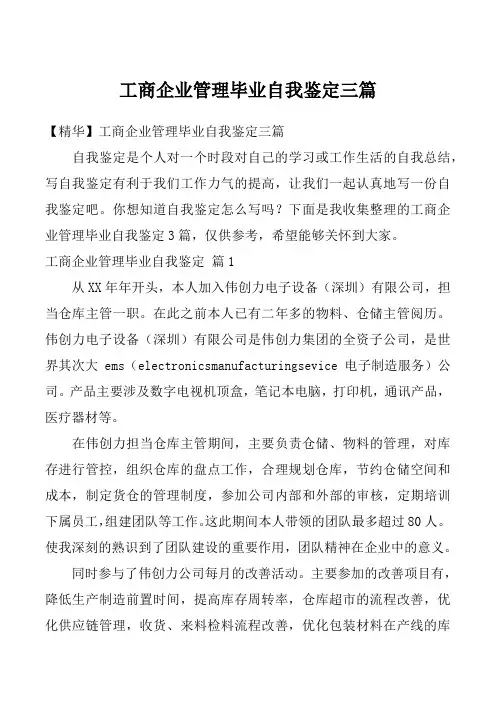 工商企业管理毕业自我鉴定三篇

【精华】工商企业管理毕业自我鉴定三篇

自我鉴定是个人对一个时段对自己的学习或工作生活的自我总结，写自我鉴定有利于我们工作力气的提高，让我们一起认真地写一份自我鉴定吧。你想知道自我鉴定怎么写吗？下面是我收集整理的工商企业管理毕业自我鉴定3篇，仅供参考，希望能够关怀到大家。

工商企业管理毕业自我鉴定 篇1

从XX年年开头，本人加入伟创力电子设备（深圳）有限公司，担当仓库主管一职。在此之前本人已有二年多的物料、仓储主管阅历。伟创力电子设备（深圳）有限公司是伟创力集团的全资子公司，是世界其次大 ems（electronicsmanufacturingsevice 电子制造服务）公司。产品主要涉及数字电视机顶盒，笔记本电脑，打印机，通讯产品，医疗器材等。

在伟创力担当仓库主管期间，主要负责仓储、物料的管理，对库存进行管控，组织仓库的盘点工作，合理规划仓库，节约仓储空间和成本，制定货仓的管理制度，参加公司内部和外部的审核，定期培训下属员工，组建团队等工作。这此期间本人带领的团队最多超过80人。使我深刻的熟识到了团队建设的重要作用，团队精神在企业中的意义。

同时参与了伟创力公司每月的改善活动。主要参加的改善项目有，降低生产制造前置时间，提高库存周转率，仓库超市的流程改善，优化供应链管理，收货、来料检料流程改善，优化包装材料在产线的库